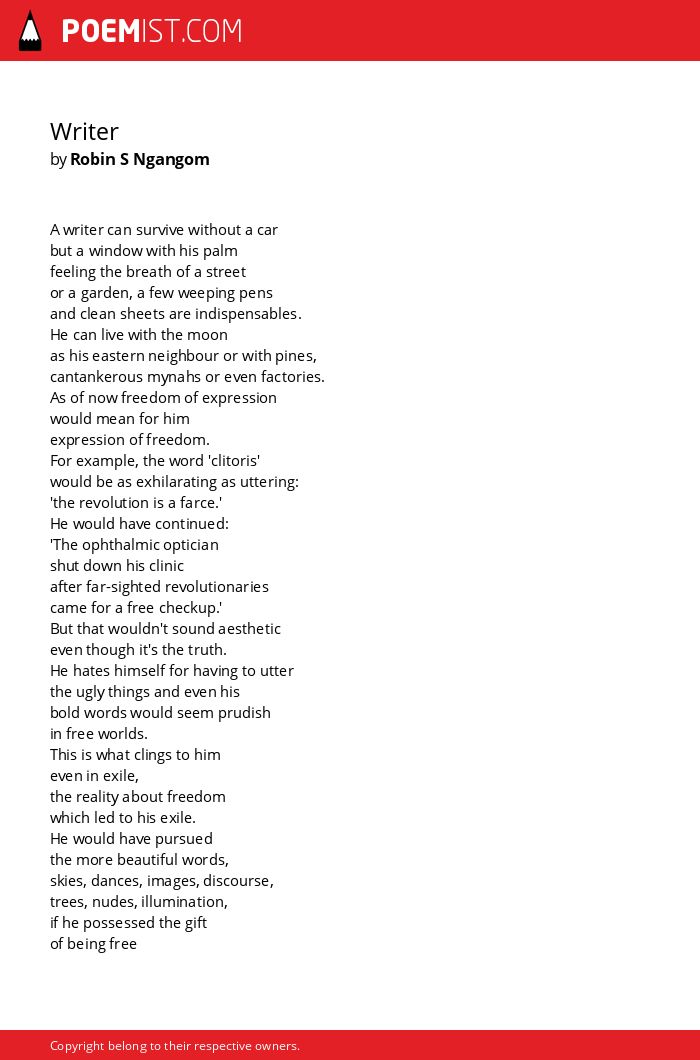 POEMIST.COM

Writer
by Robin S Ngangom

A writer can survive without a car
but a window with his palm
feeling the breath of a street
or a garden, a few weeping pens
and clean sheets are indispensables.
He can live with the moon
as his eastern neighbour or with pines,
cantankerous mynahs or even factories.
As of now freedom of expression
would mean for him
expression of freedom.
For example, the word 'clitoris'
would be as exhilarating as uttering:
'the revolution is a farce.'
He would have continued:
'The ophthalmic optician
shut down his clinic
after far-sighted revolutionaries
came for a free checkup.'
But that wouldn't sound aesthetic
even though it's the truth.
He hates himself for having to utter
the ugly things and even his
bold words would seem prudish
in free worlds.
This is what clings to him
even in exile,
the reality about freedom
which led to his exile.
He would have pursued
the more beautiful words,
skies, dances, images, discourse,
trees, nudes, illumination,
if he possessed the gift
of being free

Copyright belong to their respective owners.